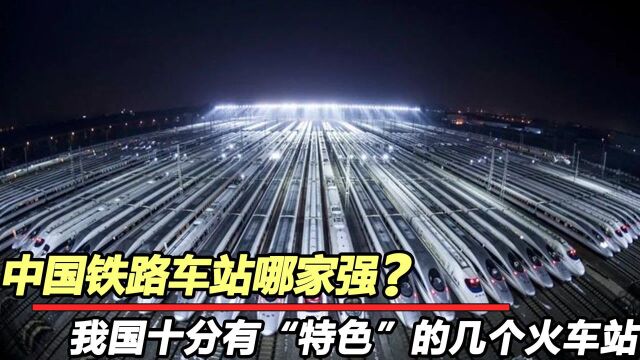 中国铁路车站哪家强？
我国十分有“特色”的几个火车站